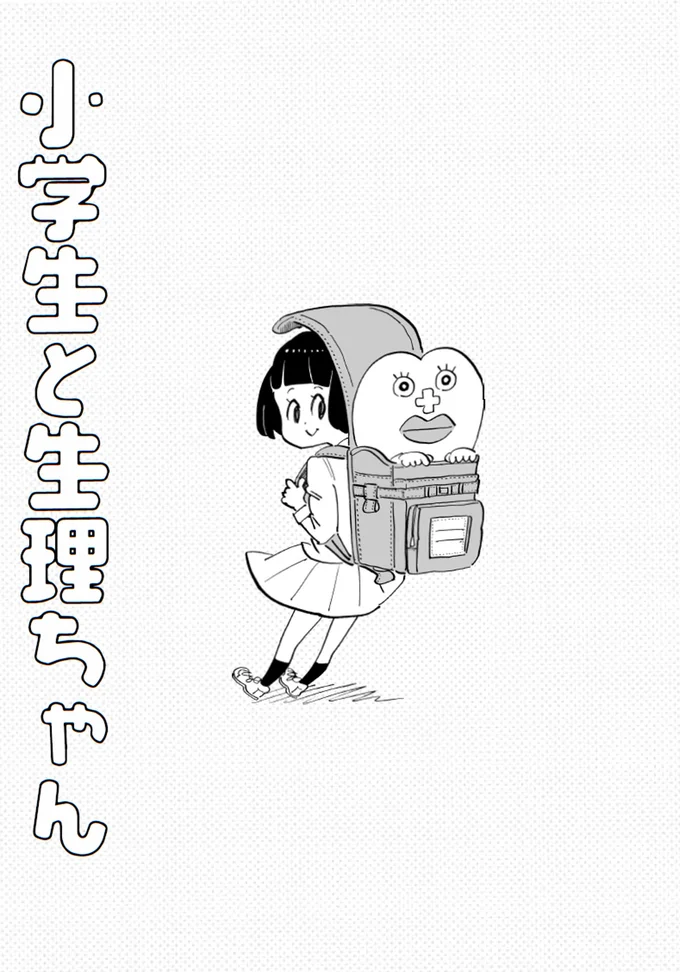 小学生と生理ちゃん